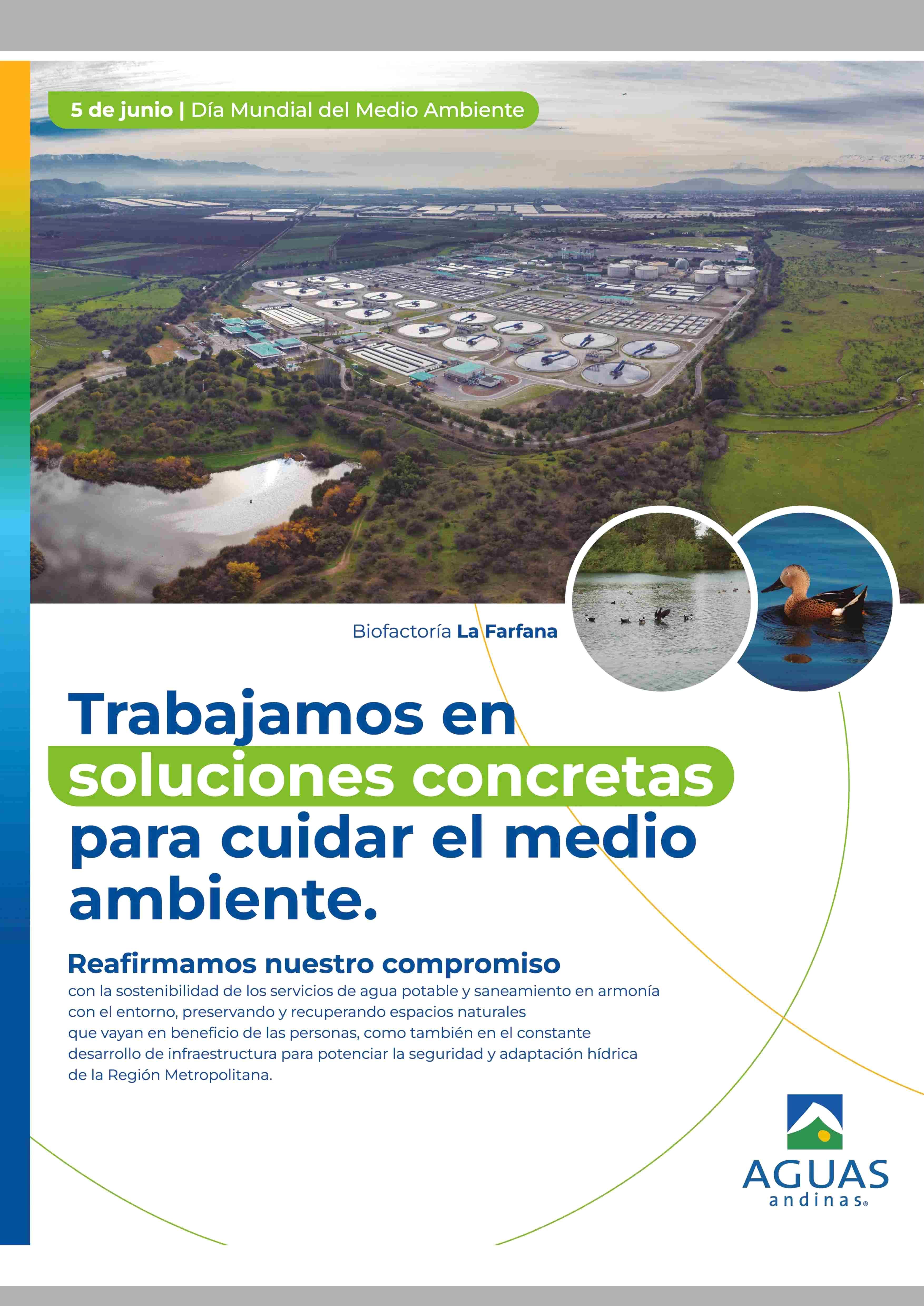 5 de junio | Día Mundial del Medio Ambiente

Biofactoría La Farfana

Trabajamos en soluciones concretas para cuidar el medio ambiente.

Reafirmamos nuestro compromiso

con la sostenibilidad de los servicios de agua potable y saneamiento en armonía con el entorno, preservando y recuperando espacios naturales que vayan en beneficio de las personas, como también en el constante desarrollo de infraestructura para potenciar la seguridad y adaptación hídrica de la Región Metropolitana.

AGUAS
andinas®